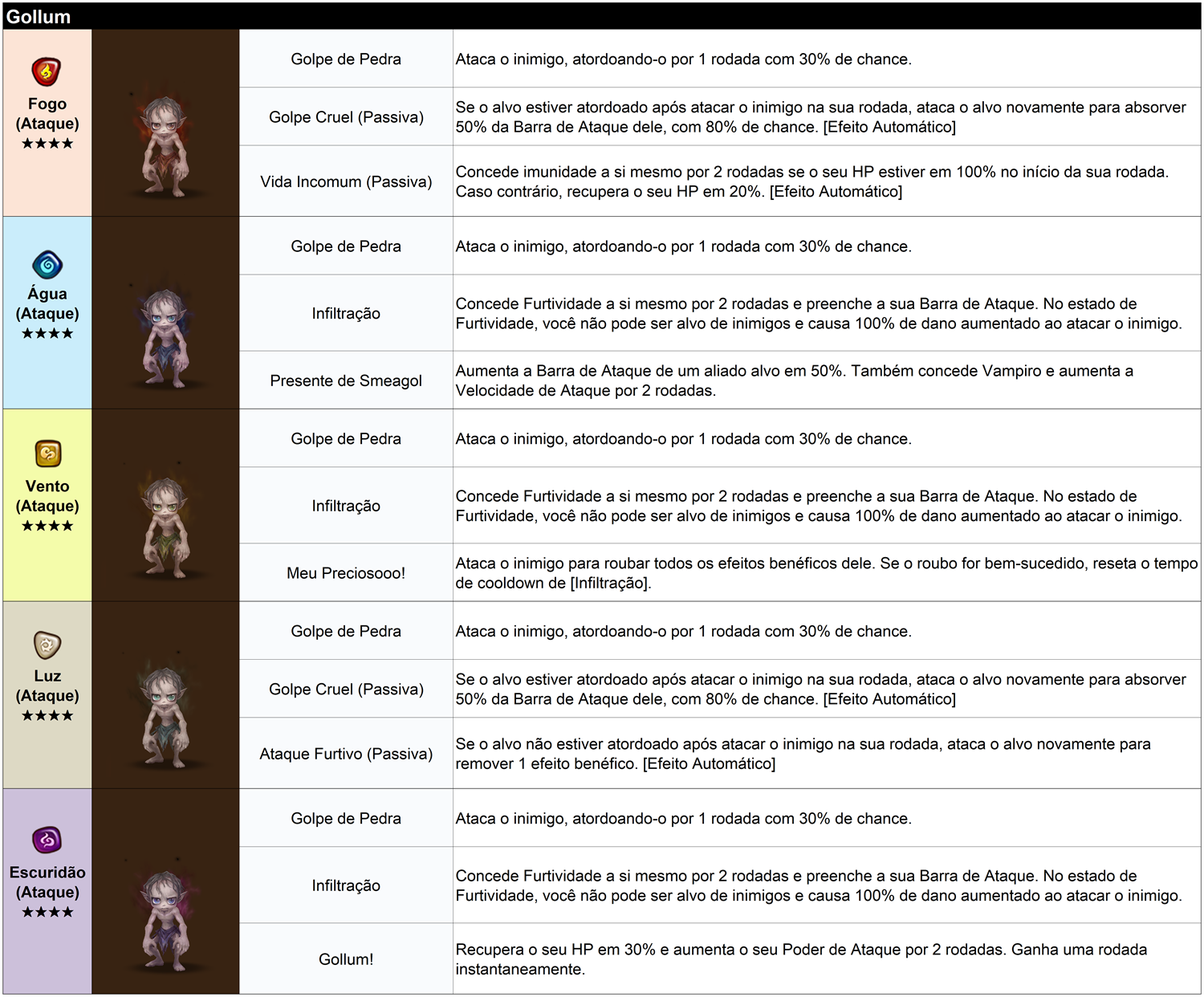 Gollum

| | | |
|---|---|---|
| Fogo (Ataque) ★★★★ | Golpe de Pedra | Ataca o inimigo, atordoando-o por 1 rodada com 30% de chance. |
| | Golpe Cruel (Passiva) | Se o alvo estiver atordoado após atacar o inimigo na sua rodada, ataca o alvo novamente para absorver 50% da Barra de Ataque dele, com 80% de chance. [Efeito Automático] |
| | Vida Incomum (Passiva) | Concede imunidade a si mesmo por 2 rodadas se o seu HP estiver em 100% no início da sua rodada. Caso contrário, recupera o seu HP em 20%. [Efeito Automático] |
| Água (Ataque) ★★★★ | Golpe de Pedra | Ataca o inimigo, atordoando-o por 1 rodada com 30% de chance. |
| | Infiltração | Concede Furtividade a si mesmo por 2 rodadas e preenche a sua Barra de Ataque. No estado de Furtividade, você não pode ser alvo de inimigos e causa 100% de dano aumentado ao atacar o inimigo. |
| | Presente de Smeagol | Aumenta a Barra de Ataque de um aliado alvo em 50%. Também concede Vampiro e aumenta a Velocidade de Ataque por 2 rodadas. |
| Vento (Ataque) ★★★★ | Golpe de Pedra | Ataca o inimigo, atordoando-o por 1 rodada com 30% de chance. |
| | Infiltração | Concede Furtividade a si mesmo por 2 rodadas e preenche a sua Barra de Ataque. No estado de Furtividade, você não pode ser alvo de inimigos e causa 100% de dano aumentado ao atacar o inimigo. |
| | Meu Preciosooo! | Ataca o inimigo para roubar todos os efeitos benéficos dele. Se o roubo for bem-sucedido, reseta o tempo de cooldown de [Infiltração]. |
| Luz (Ataque) ★★★★ | Golpe de Pedra | Ataca o inimigo, atordoando-o por 1 rodada com 30% de chance. |
| | Golpe Cruel (Passiva) | Se o alvo estiver atordoado após atacar o inimigo na sua rodada, ataca o alvo novamente para absorver 50% da Barra de Ataque dele, com 80% de chance. [Efeito Automático] |
| | Ataque Furtivo (Passiva) | Se o alvo não estiver atordoado após atacar o inimigo na sua rodada, ataca o alvo novamente para remover 1 efeito benéfico. [Efeito Automático] |
| Escuridão (Ataque) ★★★★ | Golpe de Pedra | Ataca o inimigo, atordoando-o por 1 rodada com 30% de chance. |
| | Infiltração | Concede Furtividade a si mesmo por 2 rodadas e preenche a sua Barra de Ataque. No estado de Furtividade, você não pode ser alvo de inimigos e causa 100% de dano aumentado ao atacar o inimigo. |
| | Gollum! | Recupera o seu HP em 30% e aumenta o seu Poder de Ataque por 2 rodadas. Ganha uma rodada instantaneamente. |